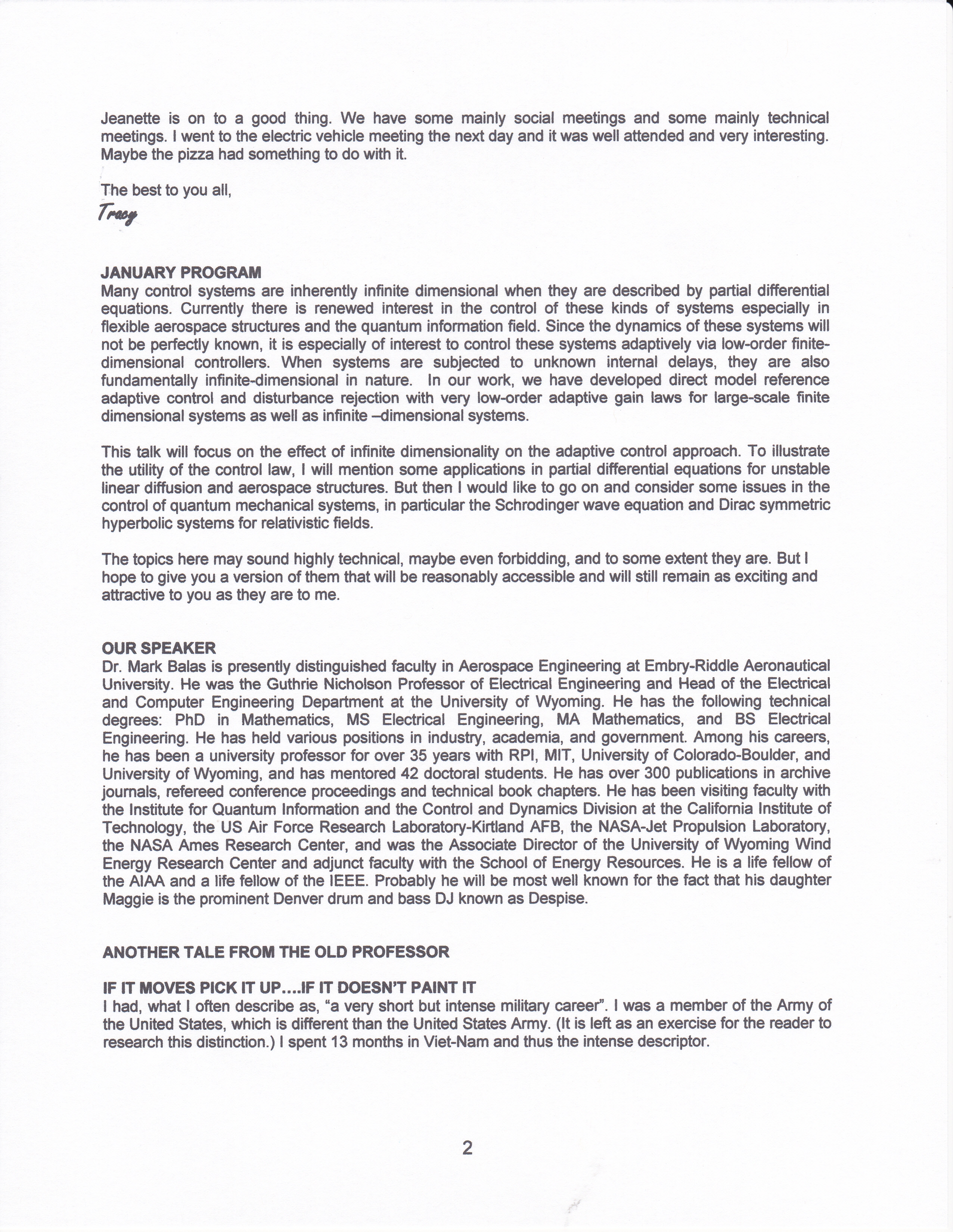 Jeanette is on to a good thing. We have some mainly social meetings and some mainly technical meetings. I went to the electric vehicle meeting the next day and it was well attended and very interesting. Maybe the pizza had something to do with it.

The best to you all,
Tracy

JANUARY PROGRAM
Many control systems are inherently infinite dimensional when they are described by partial differential equations. Currently there is renewed interest in the control of these kinds of systems especially in flexible aerospace structures and the quantum information field. Since the dynamics of these systems will not be perfectly known, it is especially of interest to control these systems adaptively via low-order finite-dimensional controllers. When systems are subjected to unknown internal delays, they are also fundamentally infinite-dimensional in nature. In our work, we have developed direct model reference adaptive control and disturbance rejection with very low-order adaptive gain laws for large-scale finite dimensional systems as well as infinite –dimensional systems.

This talk will focus on the effect of infinite dimensionality on the adaptive control approach. To illustrate the utility of the control law, I will mention some applications in partial differential equations for unstable linear diffusion and aerospace structures. But then I would like to go on and consider some issues in the control of quantum mechanical systems, in particular the Schrodinger wave equation and Dirac symmetric hyperbolic systems for relativistic fields.

The topics here may sound highly technical, maybe even forbidding, and to some extent they are. But I hope to give you a version of them that will be reasonably accessible and will still remain as exciting and attractive to you as they are to me.

OUR SPEAKER
Dr. Mark Balas is presently distinguished faculty in Aerospace Engineering at Embry-Riddle Aeronautical University. He was the Guthrie Nicholson Professor of Electrical Engineering and Head of the Electrical and Computer Engineering Department at the University of Wyoming. He has the following technical degrees: PhD in Mathematics, MS Electrical Engineering, MA Mathematics, and BS Electrical Engineering. He has held various positions in industry, academia, and government. Among his careers, he has been a university professor for over 35 years with RPI, MIT, University of Colorado-Boulder, and University of Wyoming, and has mentored 42 doctoral students. He has over 300 publications in archive journals, refereed conference proceedings and technical book chapters. He has been visiting faculty with the Institute for Quantum Information and the Control and Dynamics Division at the California Institute of Technology, the US Air Force Research Laboratory-Kirtland AFB, the NASA-Jet Propulsion Laboratory, the NASA Ames Research Center, and was the Associate Director of the University of Wyoming Wind Energy Research Center and adjunct faculty with the School of Energy Resources. He is a life fellow of the AIAA and a life fellow of the IEEE. Probably he will be most well known for the fact that his daughter Maggie is the prominent Denver drum and bass DJ known as Despise.

ANOTHER TALE FROM THE OLD PROFESSOR

IF IT MOVES PICK IT UP....IF IT DOESN'T PAINT IT
I had, what I often describe as, "a very short but intense military career". I was a member of the Army of the United States, which is different than the United States Army. (It is left as an exercise for the reader to research this distinction.) I spent 13 months in Viet-Nam and thus the intense descriptor.

2